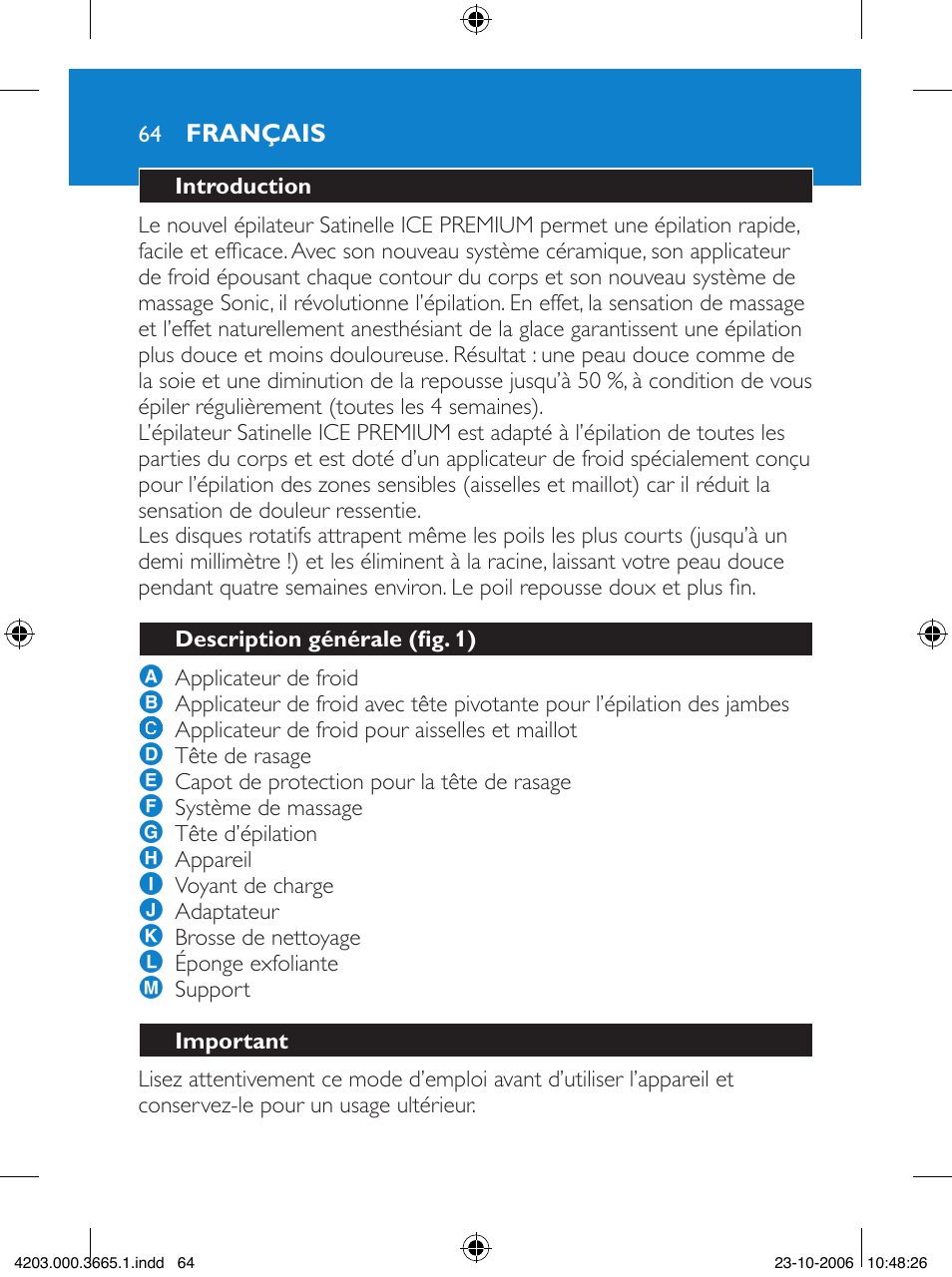 64 FRANÇAIS

Introduction

Le nouvel épilateur Satinelle ICE PREMIUM permet une épilation rapide, facile et efficace. Avec son nouveau système céramique, son applicateur de froid épousant chaque contour du corps et son nouveau système de massage Sonic, il révolutionne l'épilation. En effet, la sensation de massage et l'effet naturellement anesthésiant de la glace garantissent une épilation plus douce et moins douloureuse. Résultat : une peau douce comme de la soie et une diminution de la repousse jusqu'à 50 %, à condition de vous épiler régulièrement (toutes les 4 semaines).
L'épilateur Satinelle ICE PREMIUM est adapté à l'épilation de toutes les parties du corps et est doté d'un applicateur de froid spécialement conçu pour l'épilation des zones sensibles (aisselles et maillot) car il réduit la sensation de douleur ressentie.
Les disques rotatifs attrapent même les poils les plus courts (jusqu'à un demi millimètre !) et les éliminent à la racine, laissant votre peau douce pendant quatre semaines environ. Le poil repousse doux et plus fin.

Description générale (fig. 1)

A Applicateur de froid
B Applicateur de froid avec tête pivotante pour l'épilation des jambes
C Applicateur de froid pour aisselles et maillot
D Tête de rasage
E Capot de protection pour la tête de rasage
F Système de massage
G Tête d'épilation
H Appareil
I Voyant de charge
J Adaptateur
K Brosse de nettoyage
L Éponge exfoliante
M Support

Important

Lisez attentivement ce mode d'emploi avant d'utiliser l'appareil et conservez-le pour un usage ultérieur.

4203.000.3665.1.indd 64 23-10-2006 10:48:26